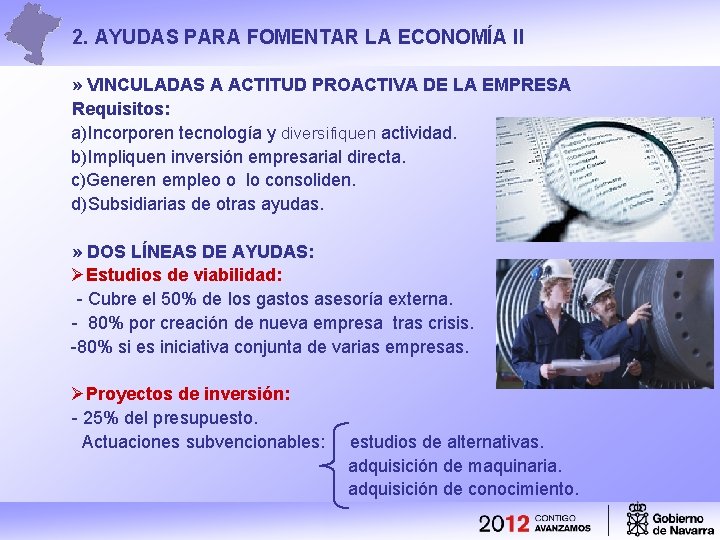 2. AYUDAS PARA FOMENTAR LA ECONOMÍA II

» VINCULADAS A ACTITUD PROACTIVA DE LA EMPRESA
Requisitos:
a)Incorporen tecnología y diversifiquen actividad.
b)Impliquen inversión empresarial directa.
c)Generen empleo o lo consoliden.
d)Subsidiarias de otras ayudas.

» DOS LÍNEAS DE AYUDAS:
➢Estudios de viabilidad:
- Cubre el 50% de los gastos asesoría externa.
- 80% por creación de nueva empresa tras crisis.
-80% si es iniciativa conjunta de varias empresas.

➢Proyectos de inversión:
- 25% del presupuesto.
Actuaciones subvencionables: estudios de alternativas.
adquisición de maquinaria.
adquisición de conocimiento.

2012 CONTIGO AVANZAMOS
Gobierno de Navarra